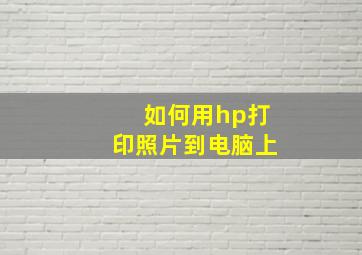 如何用hp打印照片到电脑上